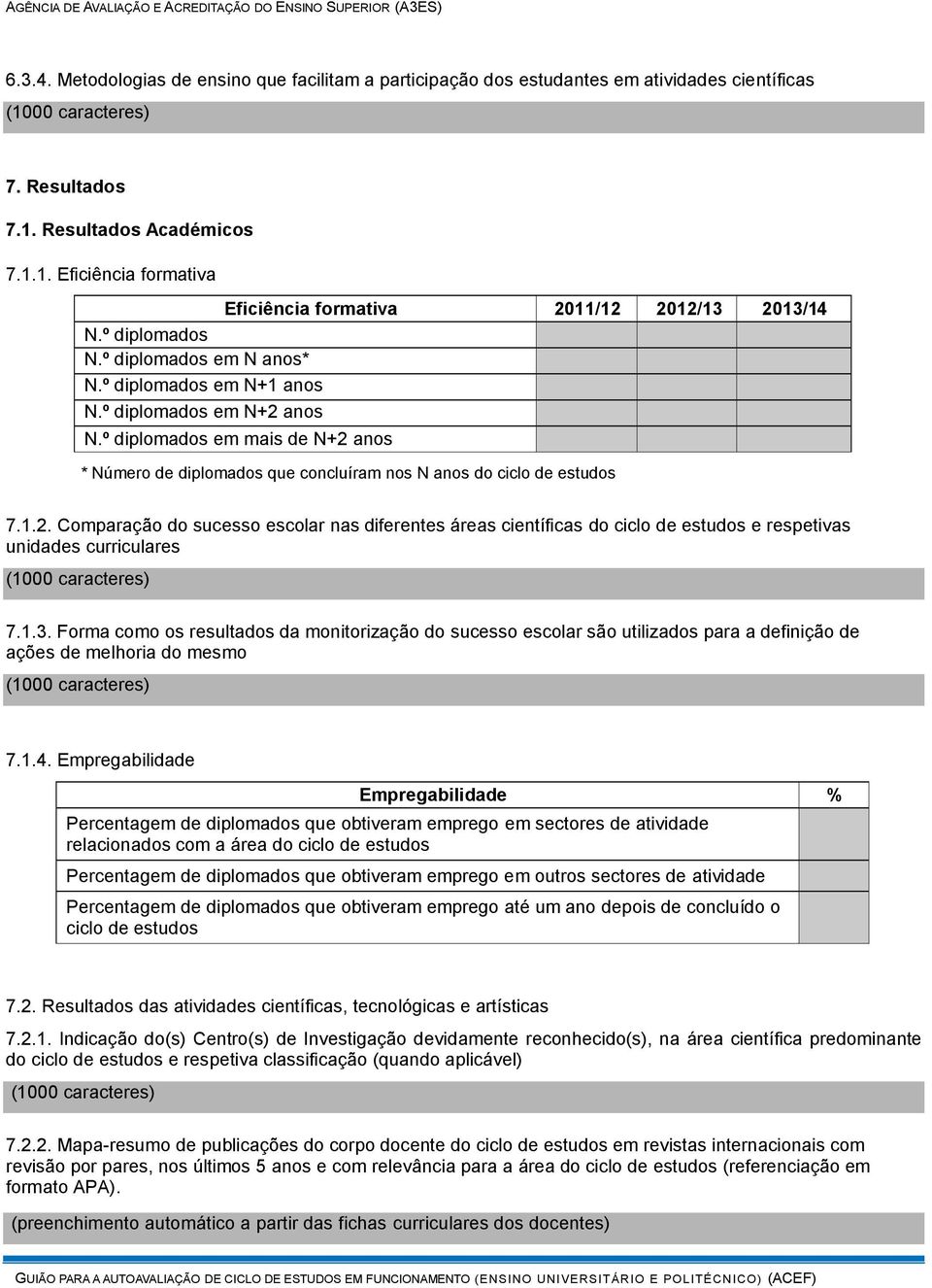 AGÊNCIA DE AVALIAÇÃO E ACREDITAÇÃO DO ENSINO SUPERIOR (A3ES)

6.3.4. Metodologias de ensino que facilitam a participação dos estudantes em atividades científicas

(1000 caracteres)

7. Resultados

7.1. Resultados Académicos

7.1.1. Eficiência formativa

| Eficiência formativa | 2011/12 | 2012/13 | 2013/14 |
|---|---|---|---|
| N.º diplomados | | | |
| N.º diplomados em N anos* | | | |
| N.º diplomados em N+1 anos | | | |
| N.º diplomados em N+2 anos | | | |
| N.º diplomados em mais de N+2 anos | | | |

* Número de diplomados que concluíram nos N anos do ciclo de estudos

7.1.2. Comparação do sucesso escolar nas diferentes áreas científicas do ciclo de estudos e respetivas unidades curriculares

(1000 caracteres)

7.1.3. Forma como os resultados da monitorização do sucesso escolar são utilizados para a definição de ações de melhoria do mesmo

(1000 caracteres)

7.1.4. Empregabilidade

| Empregabilidade | % |
|---|---|
| Percentagem de diplomados que obtiveram emprego em sectores de atividade relacionados com a área do ciclo de estudos | |
| Percentagem de diplomados que obtiveram emprego em outros sectores de atividade | |
| Percentagem de diplomados que obtiveram emprego até um ano depois de concluído o ciclo de estudos | |

7.2. Resultados das atividades científicas, tecnológicas e artísticas

7.2.1. Indicação do(s) Centro(s) de Investigação devidamente reconhecido(s), na área científica predominante do ciclo de estudos e respetiva classificação (quando aplicável)

(1000 caracteres)

7.2.2. Mapa-resumo de publicações do corpo docente do ciclo de estudos em revistas internacionais com revisão por pares, nos últimos 5 anos e com relevância para a área do ciclo de estudos (referenciação em formato APA).

(preenchimento automático a partir das fichas curriculares dos docentes)

GUIÃO PARA A AUTOAVALIAÇÃO DE CICLO DE ESTUDOS EM FUNCIONAMENTO (ENSINO UNIVERSITÁRIO E POLITÉCNICO) (ACEF)